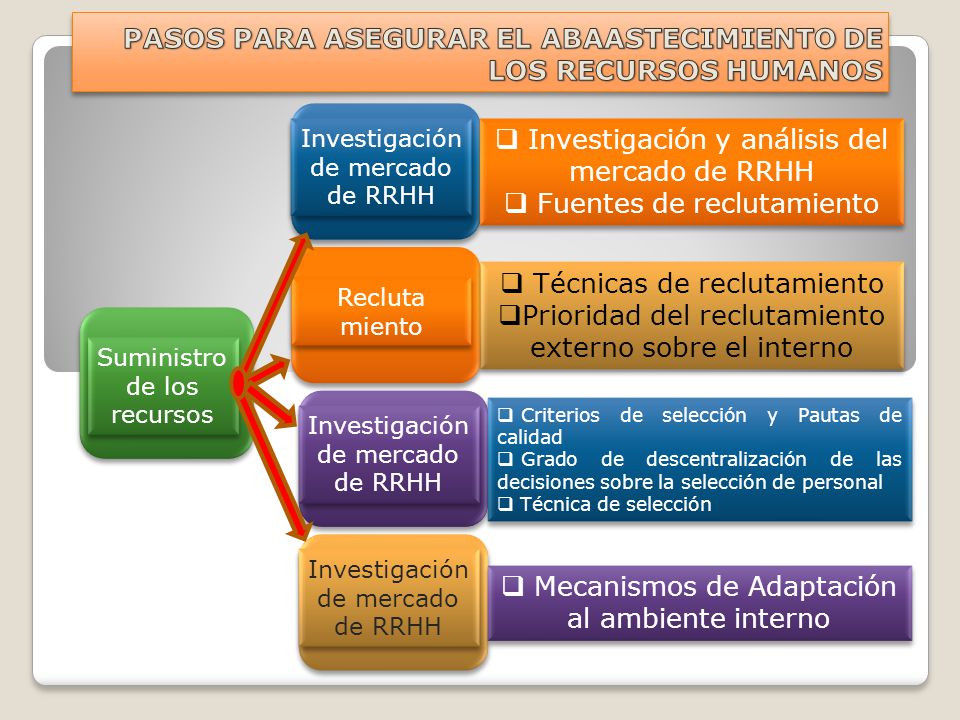 PASOS PARA ASEGURAR EL ABAASTECIMIENTO DE LOS RECURSOS HUMANOS

Suministro de los recursos

Investigación de mercado de RRHH

❑ Investigación y análisis del mercado de RRHH
❑ Fuentes de reclutamiento

Recluta miento

❑ Técnicas de reclutamiento
❑Prioridad del reclutamiento externo sobre el interno

Investigación de mercado de RRHH

❑ Criterios de selección y Pautas de calidad
❑ Grado de descentralización de las decisiones sobre la selección de personal
❑ Técnica de selección

Investigación de mercado de RRHH

❑ Mecanismos de Adaptación al ambiente interno